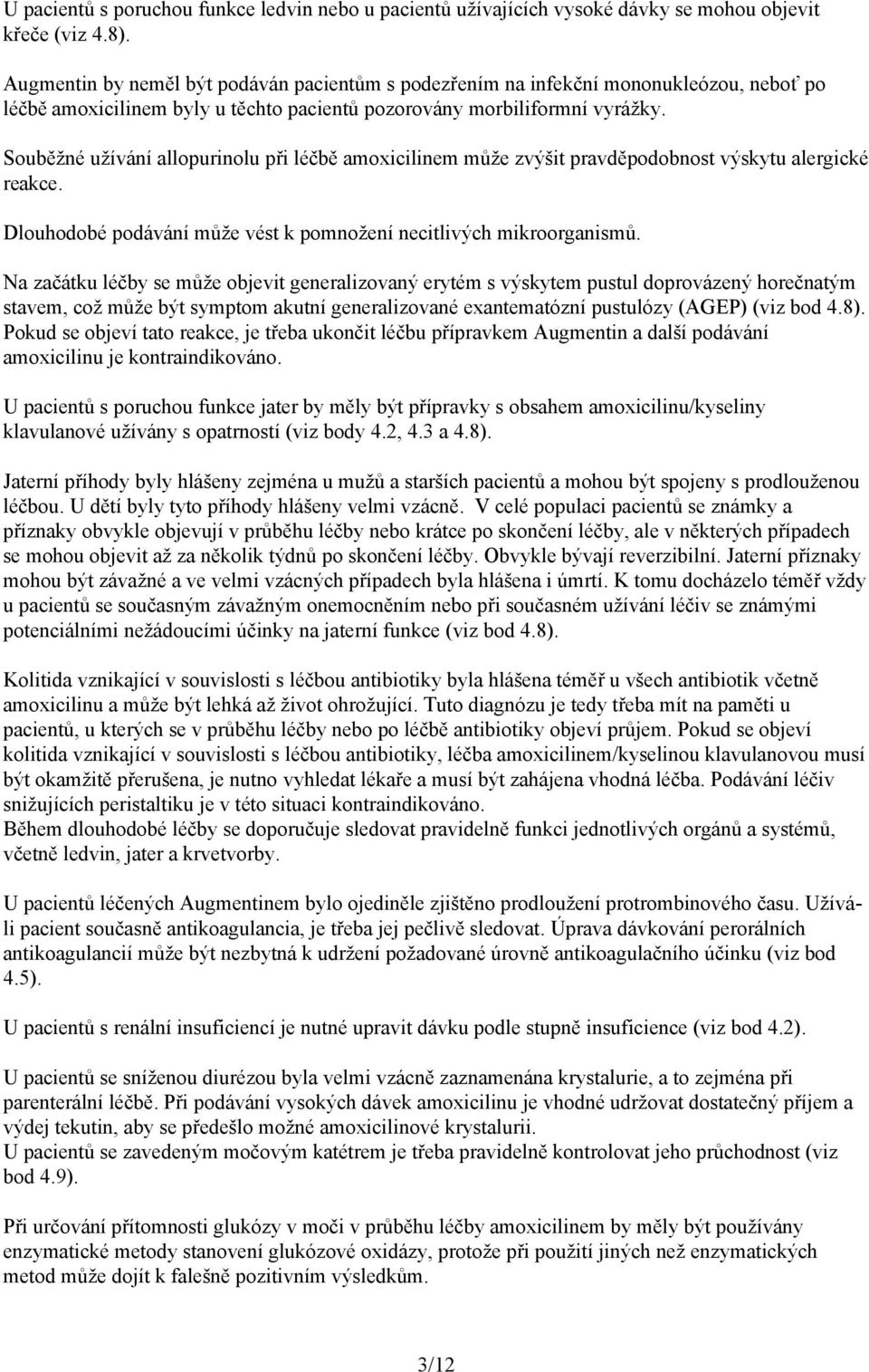 U pacientů s poruchou funkce ledvin nebo u pacientů užívajících vysoké dávky se mohou objevit křeče (viz 4.8).

Augmentin by neměl být podáván pacientům s podezřením na infekční mononukleózou, neboť po léčbě amoxicilinem byly u těchto pacientů pozorovány morbiliformní vyrážky.

Souběžné užívání allopurinolu při léčbě amoxicilinem může zvýšit pravděpodobnost výskytu alergické reakce.

Dlouhodobé podávání může vést k pomnožení necitlivých mikroorganismů.

Na začátku léčby se může objevit generalizovaný erytém s výskytem pustul doprovázený horečnatým stavem, což může být symptom akutní generalizované exantematózní pustulózy (AGEP) (viz bod 4.8). Pokud se objeví tato reakce, je třeba ukončit léčbu přípravkem Augmentin a další podávání amoxicilinu je kontraindikováno.

U pacientů s poruchou funkce jater by měly být přípravky s obsahem amoxicilinu/kyseliny klavulanové užívány s opatrností (viz body 4.2, 4.3 a 4.8).

Jaterní příhody byly hlášeny zejména u mužů a starších pacientů a mohou být spojeny s prodlouženou léčbou. U dětí byly tyto příhody hlášeny velmi vzácně. V celé populaci pacientů se známky a příznaky obvykle objevují v průběhu léčby nebo krátce po skončení léčby, ale v některých případech se mohou objevit až za několik týdnů po skončení léčby. Obvykle bývají reverzibilní. Jaterní příznaky mohou být závažné a ve velmi vzácných případech byla hlášena i úmrtí. K tomu docházelo téměř vždy u pacientů se současným závažným onemocněním nebo při současném užívání léčiv se známými potenciálními nežádoucími účinky na jaterní funkce (viz bod 4.8).

Kolitida vznikající v souvislosti s léčbou antibiotiky byla hlášena téměř u všech antibiotik včetně amoxicilinu a může být lehká až život ohrožující. Tuto diagnózu je tedy třeba mít na paměti u pacientů, u kterých se v průběhu léčby nebo po léčbě antibiotiky objeví průjem. Pokud se objeví kolitida vznikající v souvislosti s léčbou antibiotiky, léčba amoxicilinem/kyselinou klavulanovou musí být okamžitě přerušena, je nutno vyhledat lékaře a musí být zahájena vhodná léčba. Podávání léčiv snižujících peristaltiku je v této situaci kontraindikováno.
Během dlouhodobé léčby se doporučuje sledovat pravidelně funkci jednotlivých orgánů a systémů, včetně ledvin, jater a krvetvorby.

U pacientů léčených Augmentinem bylo ojediněle zjištěno prodloužení protrombinového času. Užívá-li pacient současně antikoagulancia, je třeba jej pečlivě sledovat. Úprava dávkování perorálních antikoagulancií může být nezbytná k udržení požadované úrovně antikoagulačního účinku (viz bod 4.5).

U pacientů s renální insuficiencí je nutné upravit dávku podle stupně insuficience (viz bod 4.2).

U pacientů se sníženou diurézou byla velmi vzácně zaznamenána krystalurie, a to zejména při parenterální léčbě. Při podávání vysokých dávek amoxicilinu je vhodné udržovat dostatečný příjem a výdej tekutin, aby se předešlo možné amoxicilinové krystalurii.
U pacientů se zavedeným močovým katétrem je třeba pravidelně kontrolovat jeho průchodnost (viz bod 4.9).

Při určování přítomnosti glukózy v moči v průběhu léčby amoxicilinem by měly být používány enzymatické metody stanovení glukózové oxidázy, protože při použití jiných než enzymatických metod může dojít k falešně pozitivním výsledkům.

3/12